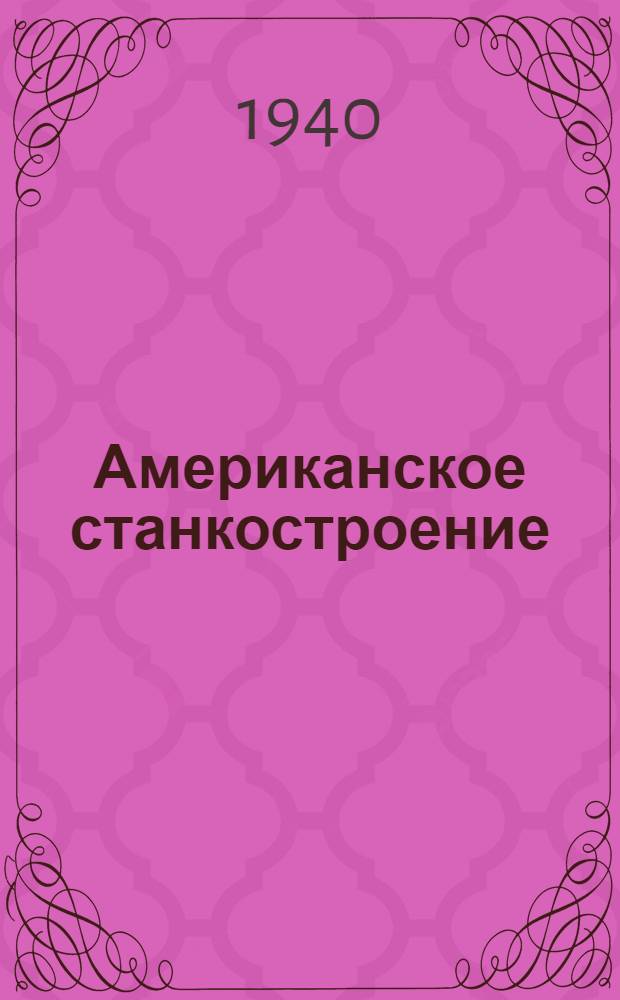 1940

Американское станкостроение